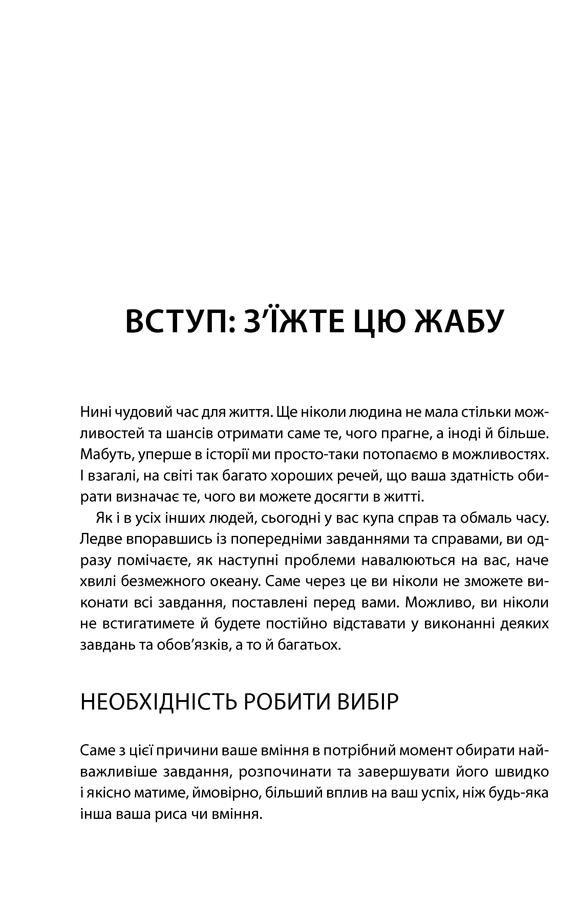 ВСТУП: З'ЇЖТЕ ЦЮ ЖАБУ

Нині чудовий час для життя. Ще ніколи людина не мала стільки можливостей та шансів отримати саме те, чого прагне, а іноді й більше. Мабуть, уперше в історії ми просто-таки потопаємо в можливостях. І взагалі, на світі так багато хороших речей, що ваша здатність обирати визначає те, чого ви можете досягти в житті.

Як і в усіх інших людей, сьогодні у вас купа справ та обмаль часу. Ледве впоравшись із попередніми завданнями та справами, ви одразу помічаєте, як наступні проблеми навалюються на вас, наче хвилі безмежного океану. Саме через це ви ніколи не зможете виконати всі завдання, поставлені перед вами. Можливо, ви ніколи не встигатимете й будете постійно відставати у виконанні деяких завдань та обов'язків, а то й багатьох.

НЕОБХІДНІСТЬ РОБИТИ ВИБІР

Саме з цієї причини ваше вміння в потрібний момент обирати найважливіше завдання, розпочинати та завершувати його швидко і якісно матиме, ймовірно, більший вплив на ваш успіх, ніж будь-яка інша ваша риса чи вміння.